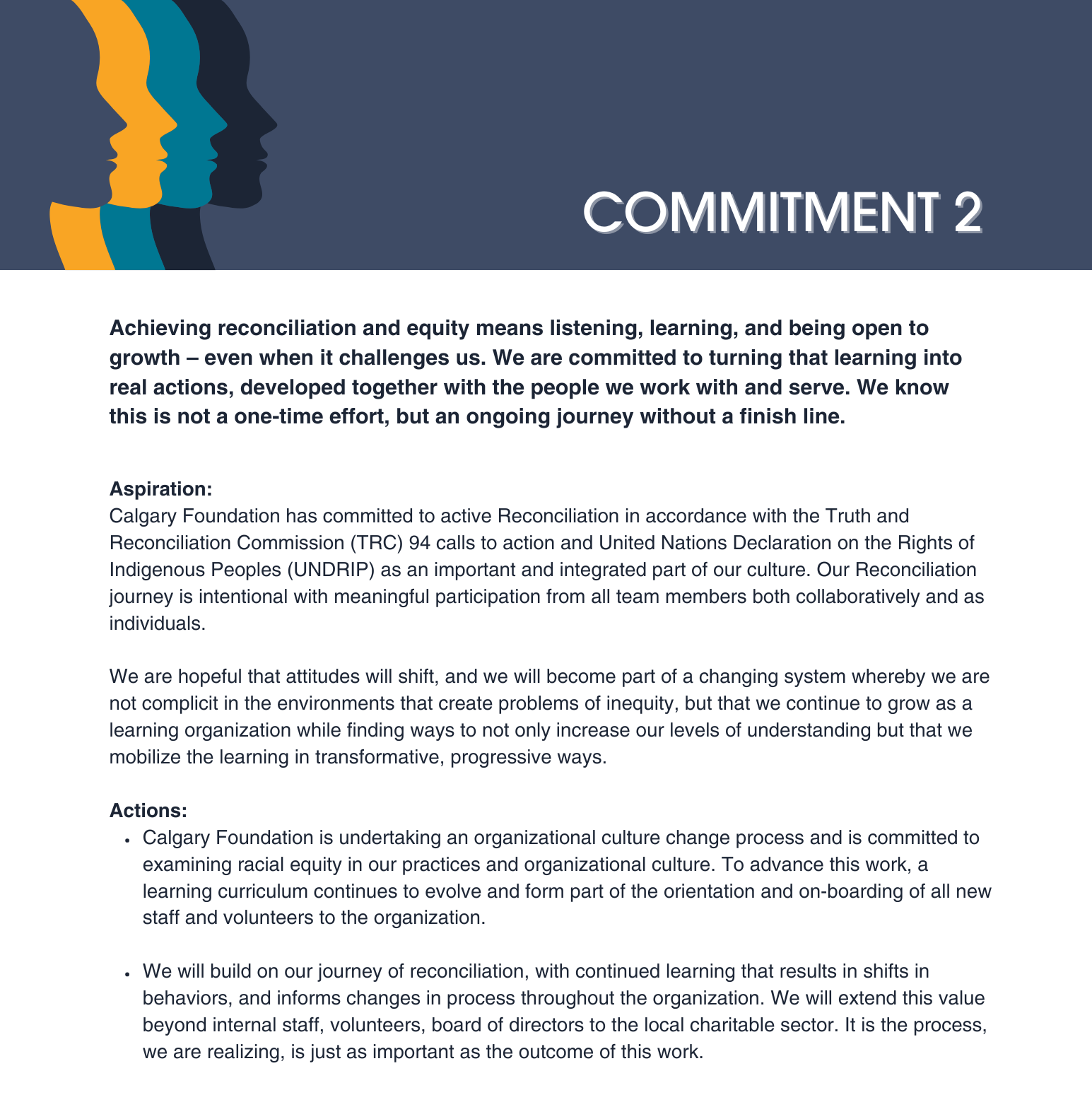 COMMITMENT 2

Achieving reconciliation and equity means listening, learning, and being open to growth – even when it challenges us. We are committed to turning that learning into real actions, developed together with the people we work with and serve. We know this is not a one-time effort, but an ongoing journey without a finish line.

Aspiration:
Calgary Foundation has committed to active Reconciliation in accordance with the Truth and Reconciliation Commission (TRC) 94 calls to action and United Nations Declaration on the Rights of Indigenous Peoples (UNDRIP) as an important and integrated part of our culture. Our Reconciliation journey is intentional with meaningful participation from all team members both collaboratively and as individuals.

We are hopeful that attitudes will shift, and we will become part of a changing system whereby we are not complicit in the environments that create problems of inequity, but that we continue to grow as a learning organization while finding ways to not only increase our levels of understanding but that we mobilize the learning in transformative, progressive ways.

Actions:
• Calgary Foundation is undertaking an organizational culture change process and is committed to examining racial equity in our practices and organizational culture. To advance this work, a learning curriculum continues to evolve and form part of the orientation and on-boarding of all new staff and volunteers to the organization.

• We will build on our journey of reconciliation, with continued learning that results in shifts in behaviors, and informs changes in process throughout the organization. We will extend this value beyond internal staff, volunteers, board of directors to the local charitable sector. It is the process, we are realizing, is just as important as the outcome of this work.